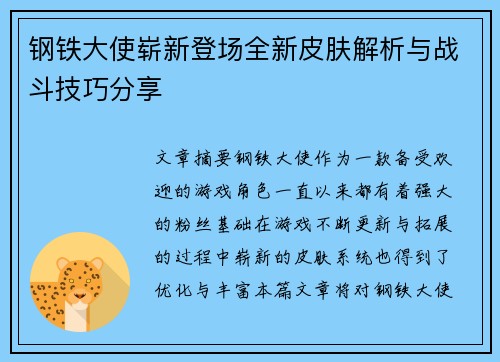 钢铁大使崭新登场全新皮肤解析与战斗技巧分享

文章摘要钢铁大使作为一款备受欢迎的游戏角色一直以来都有着强大的粉丝基础在游戏不断更新与拓展的过程中崭新的皮肤系统也得到了优化与丰富本篇文章将对钢铁大使